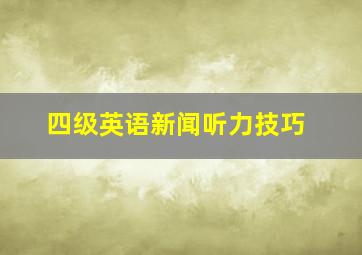 四级英语新闻听力技巧